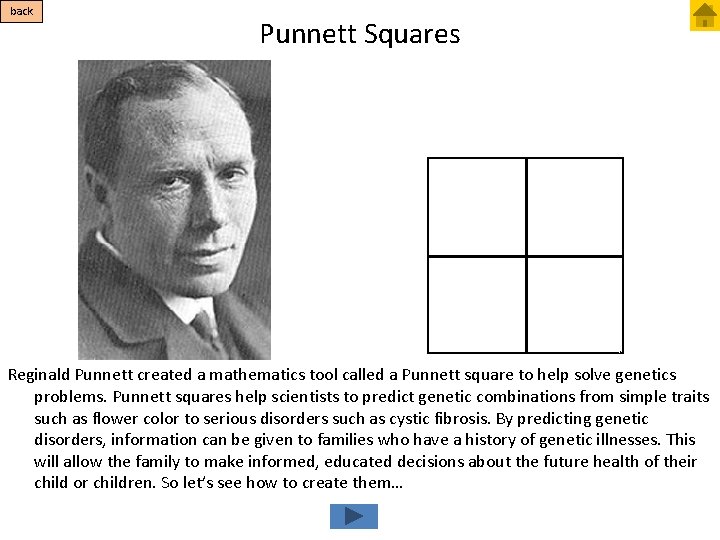 back

Punnett Squares

Reginald Punnett created a mathematics tool called a Punnett square to help solve genetics problems. Punnett squares help scientists to predict genetic combinations from simple traits such as flower color to serious disorders such as cystic fibrosis. By predicting genetic disorders, information can be given to families who have a history of genetic illnesses. This will allow the family to make informed, educated decisions about the future health of their child or children. So let's see how to create them…